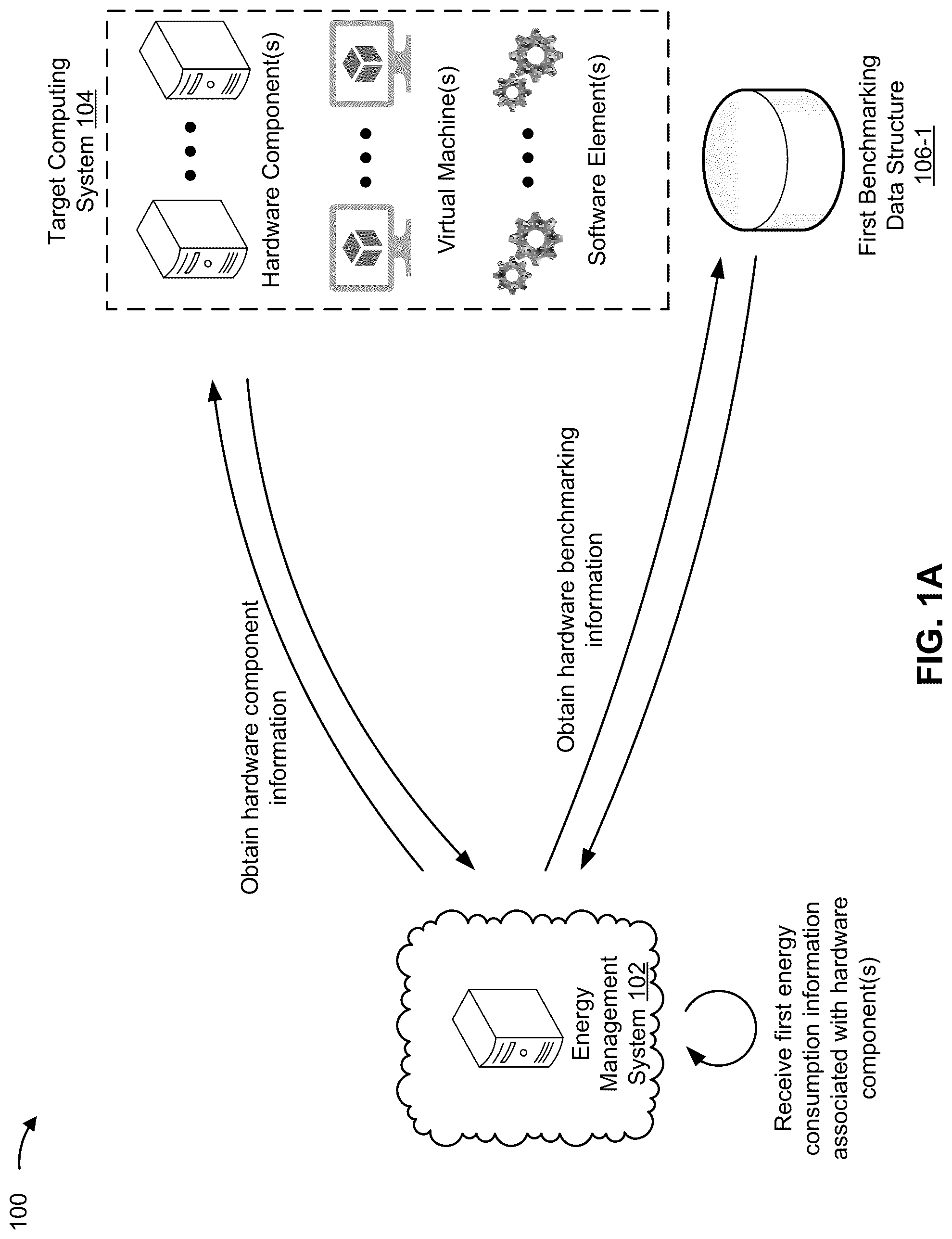 100

Energy Management System 102

Receive first energy consumption information associated with hardware component(s)

Obtain hardware component information

Obtain hardware benchmarking information

Target Computing System 104

Hardware Component(s)

Virtual Machine(s)

Software Element(s)

First Benchmarking Data Structure 106-1

FIG. 1A